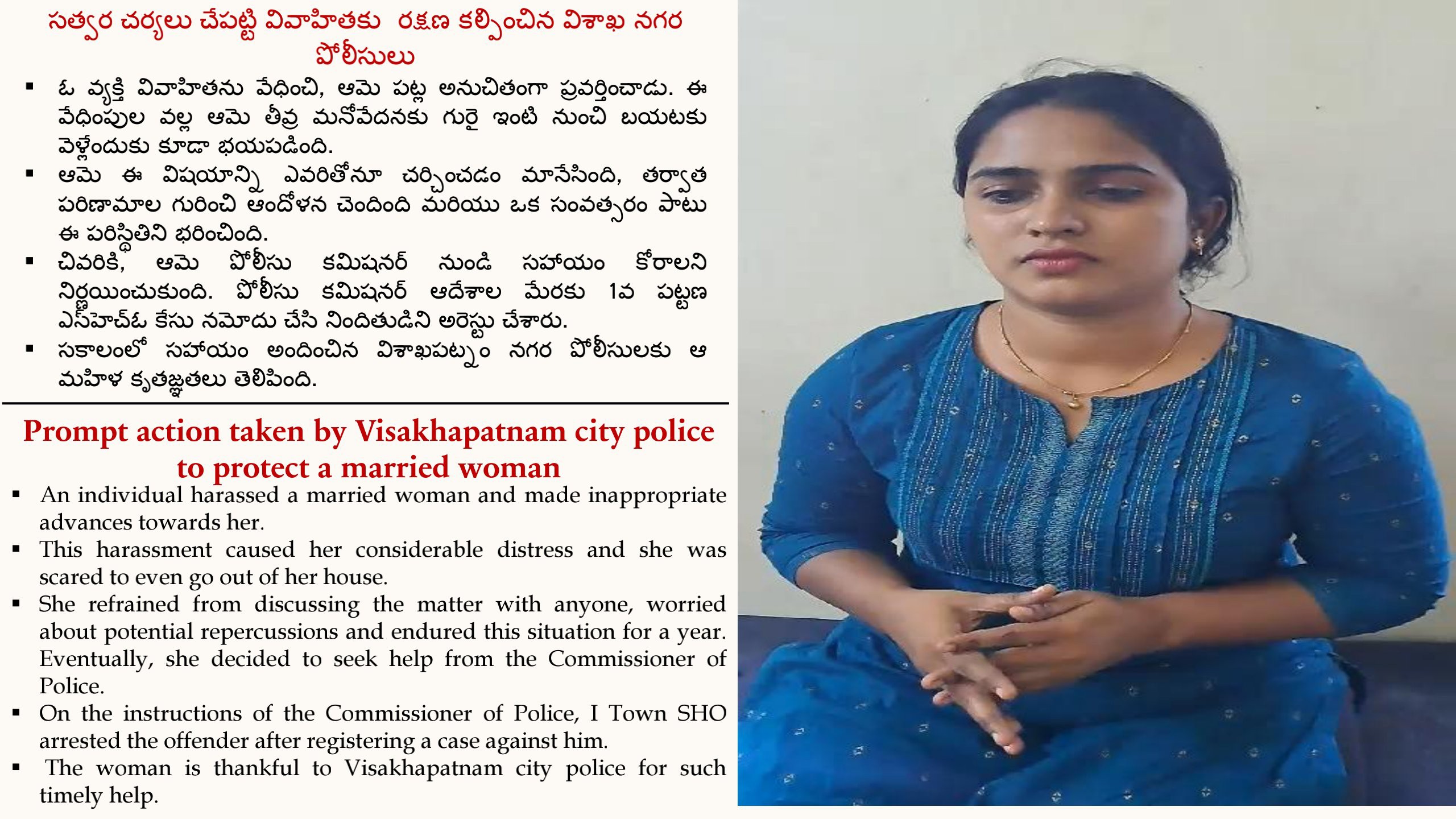 సత్వర చర్యలు చేపట్టి వివాహితకు రక్షణ కల్పించిన విశాఖ నగర పోలీసులు

▪ ఓ వ్యక్తి వివాహితను వేధించి, ఆమె పట్ల అనుచితంగా ప్రవర్తించాడు. ఈ వేధింపుల వల్ల ఆమె తీవ్ర మనోవేదనకు గురై ఇంటి నుంచి బయటకు వెళ్లేందుకు కూడా భయపడింది.
▪ ఆమె ఈ విషయాన్ని ఎవరితోనూ చర్చించడం మానేసింది, తర్వాత పరిణామాల గురించి ఆందోళన చెందింది మరియు ఒక సంవత్సరం పాటు ఈ పరిస్థితిని భరించింది.
▪ చివరికి, ఆమె పోలీసు కమిషనర్ నుండి సహాయం కోరాలని నిర్ణయించుకుంది. పోలీసు కమిషనర్ ఆదేశాల మేరకు 1వ పట్టణ ఎస్‌హెచ్‌ఓ కేసు నమోదు చేసి నిందితుడిని అరెస్టు చేశారు.
▪ సకాలంలో సహాయం అందించిన విశాఖపట్నం నగర పోలీసులకు ఆ మహిళ కృతజ్ఞతలు తెలిపింది.

Prompt action taken by Visakhapatnam city police to protect a married woman

▪ An individual harassed a married woman and made inappropriate advances towards her.
▪ This harassment caused her considerable distress and she was scared to even go out of her house.
▪ She refrained from discussing the matter with anyone, worried about potential repercussions and endured this situation for a year. Eventually, she decided to seek help from the Commissioner of Police.
▪ On the instructions of the Commissioner of Police, I Town SHO arrested the offender after registering a case against him.
▪ The woman is thankful to Visakhapatnam city police for such timely help.